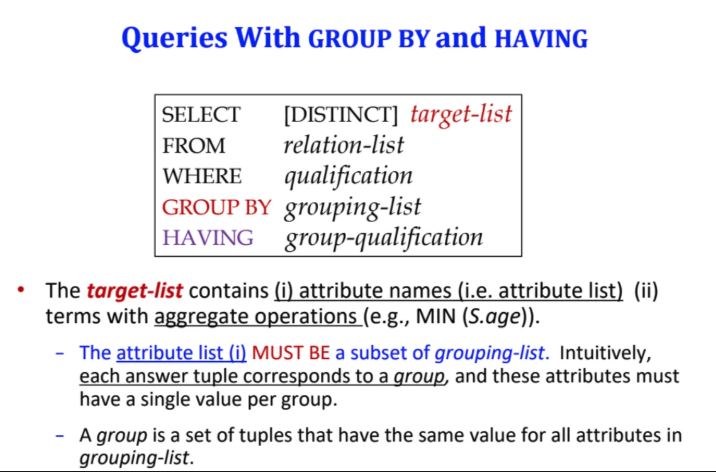 Queries With GROUP BY and HAVING

SELECT [DISTINCT] target-list
FROM relation-list
WHERE qualification
GROUP BY grouping-list
HAVING group-qualification

• The target-list contains (i) attribute names (i.e. attribute list) (ii) terms with aggregate operations (e.g., MIN (S.age)).

- The attribute list (i) MUST BE a subset of grouping-list. Intuitively, each answer tuple corresponds to a group, and these attributes must have a single value per group.

- A group is a set of tuples that have the same value for all attributes in grouping-list.